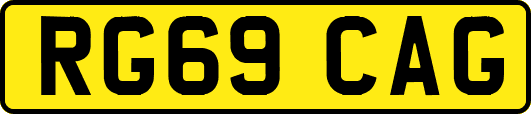 RG69 CAG